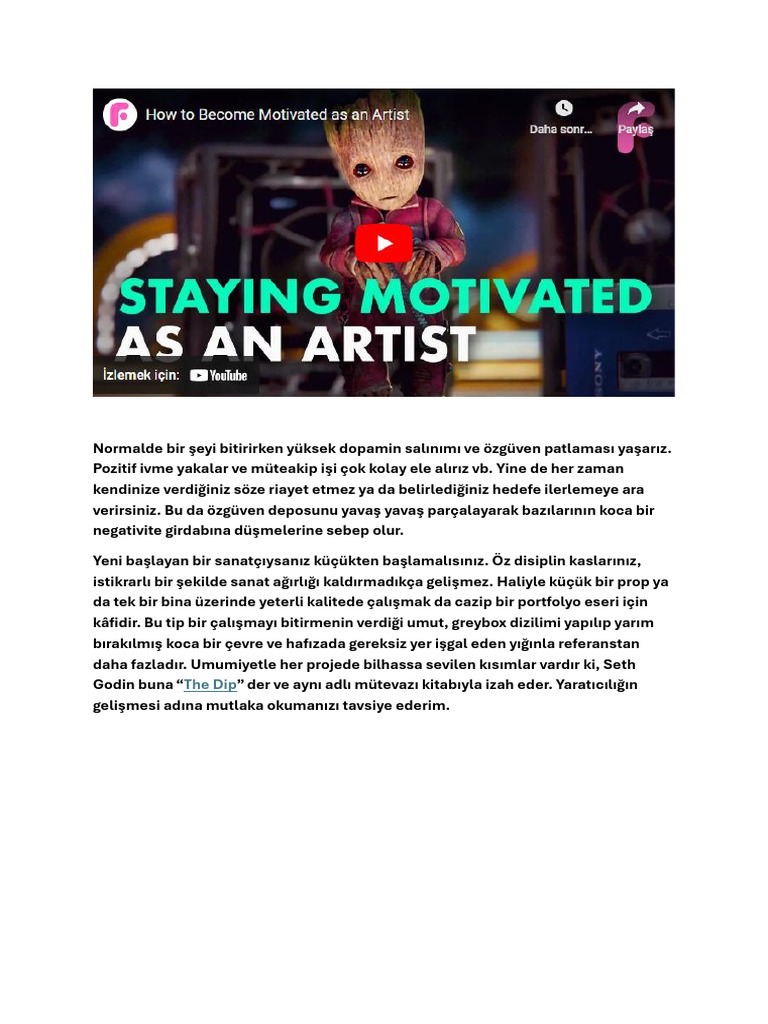 How to Become Motivated as an Artist

Daha sonr...

Paylaş

STAYING MOTIVATED
AS AN ARTIST

İzlemek için: YouTube

Normalde bir şeyi bitirirken yüksek dopamin salınımı ve özgüven patlaması yaşarız. Pozitif ivme yakalar ve müteakip işi çok kolay ele alırız vb. Yine de her zaman kendinize verdiğiniz söze riayet etmez ya da belirlediğiniz hedefe ilerlemeye ara verirsiniz. Bu da özgüven deposunu yavaş yavaş parçalayarak bazılarının koca bir negativite girdabına düşmelerine sebep olur.

Yeni başlayan bir sanatçıysanız küçükten başlamalısınız. Öz disiplin kaslarınız, istikrarlı bir şekilde sanat ağırlığı kaldırmadıkça gelişmez. Haliyle küçük bir prop ya da tek bir bina üzerinde yeterli kalitede çalışmak da cazip bir portfolyo eseri için kâfidir. Bu tip bir çalışmayı bitirmenin verdiği umut, greybox dizilimi yapılıp yarım bırakılmış koca bir çevre ve hafızada gereksiz yer işgal eden yığınla referanstan daha fazladır. Umumiyetle her projede bilhassa sevilen kısımlar vardır ki, Seth Godin buna "The Dip" der ve aynı adlı mütevazı kitabıyla izah eder. Yaratıcılığın gelişmesi adına mutlaka okumanızı tavsiye ederim.